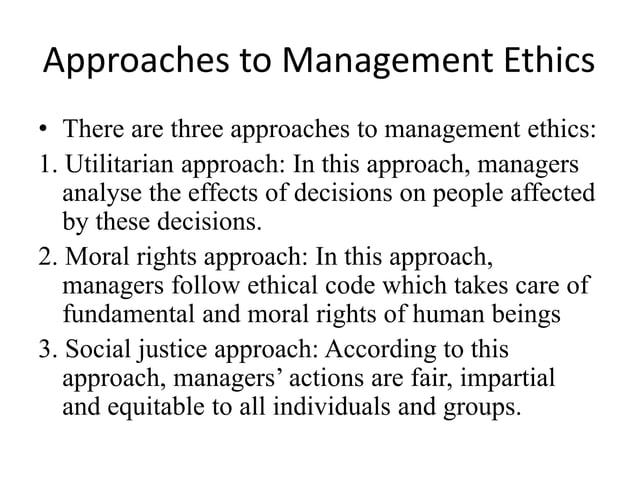 Approaches to Management Ethics

• There are three approaches to management ethics:

1. Utilitarian approach: In this approach, managers analyse the effects of decisions on people affected by these decisions.

2. Moral rights approach: In this approach, managers follow ethical code which takes care of fundamental and moral rights of human beings

3. Social justice approach: According to this approach, managers' actions are fair, impartial and equitable to all individuals and groups.